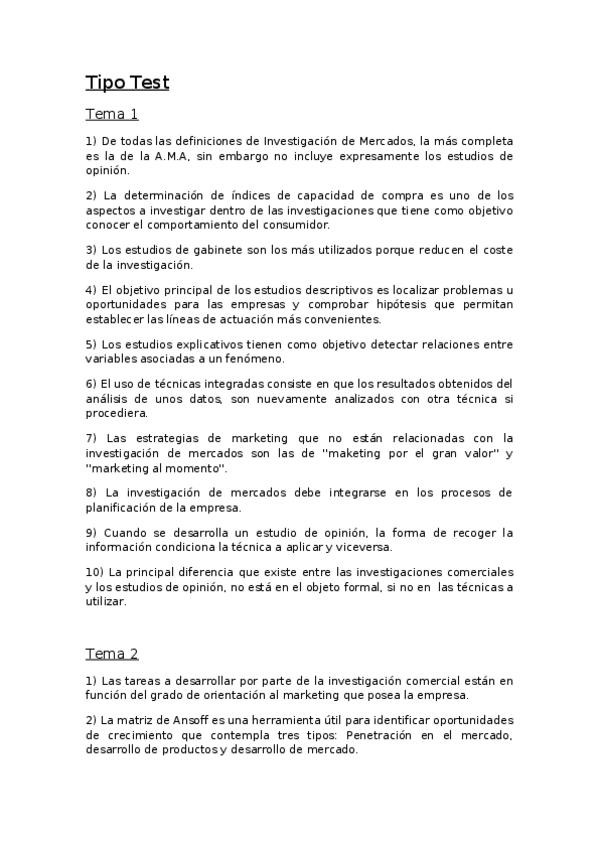 Tipo Test

Tema 1

1) De todas las definiciones de Investigación de Mercados, la más completa es la de la A.M.A, sin embargo no incluye expresamente los estudios de opinión.

2) La determinación de índices de capacidad de compra es uno de los aspectos a investigar dentro de las investigaciones que tiene como objetivo conocer el comportamiento del consumidor.

3) Los estudios de gabinete son los más utilizados porque reducen el coste de la investigación.

4) El objetivo principal de los estudios descriptivos es localizar problemas u oportunidades para las empresas y comprobar hipótesis que permitan establecer las líneas de actuación más convenientes.

5) Los estudios explicativos tienen como objetivo detectar relaciones entre variables asociadas a un fenómeno.

6) El uso de técnicas integradas consiste en que los resultados obtenidos del análisis de unos datos, son nuevamente analizados con otra técnica si procediera.

7) Las estrategias de marketing que no están relacionadas con la investigación de mercados son las de "maketing por el gran valor" y "marketing al momento".

8) La investigación de mercados debe integrarse en los procesos de planificación de la empresa.

9) Cuando se desarrolla un estudio de opinión, la forma de recoger la información condiciona la técnica a aplicar y viceversa.

10) La principal diferencia que existe entre las investigaciones comerciales y los estudios de opinión, no está en el objeto formal, si no en las técnicas a utilizar.

Tema 2

1) Las tareas a desarrollar por parte de la investigación comercial están en función del grado de orientación al marketing que posea la empresa.

2) La matriz de Ansoff es una herramienta útil para identificar oportunidades de crecimiento que contempla tres tipos: Penetración en el mercado, desarrollo de productos y desarrollo de mercado.